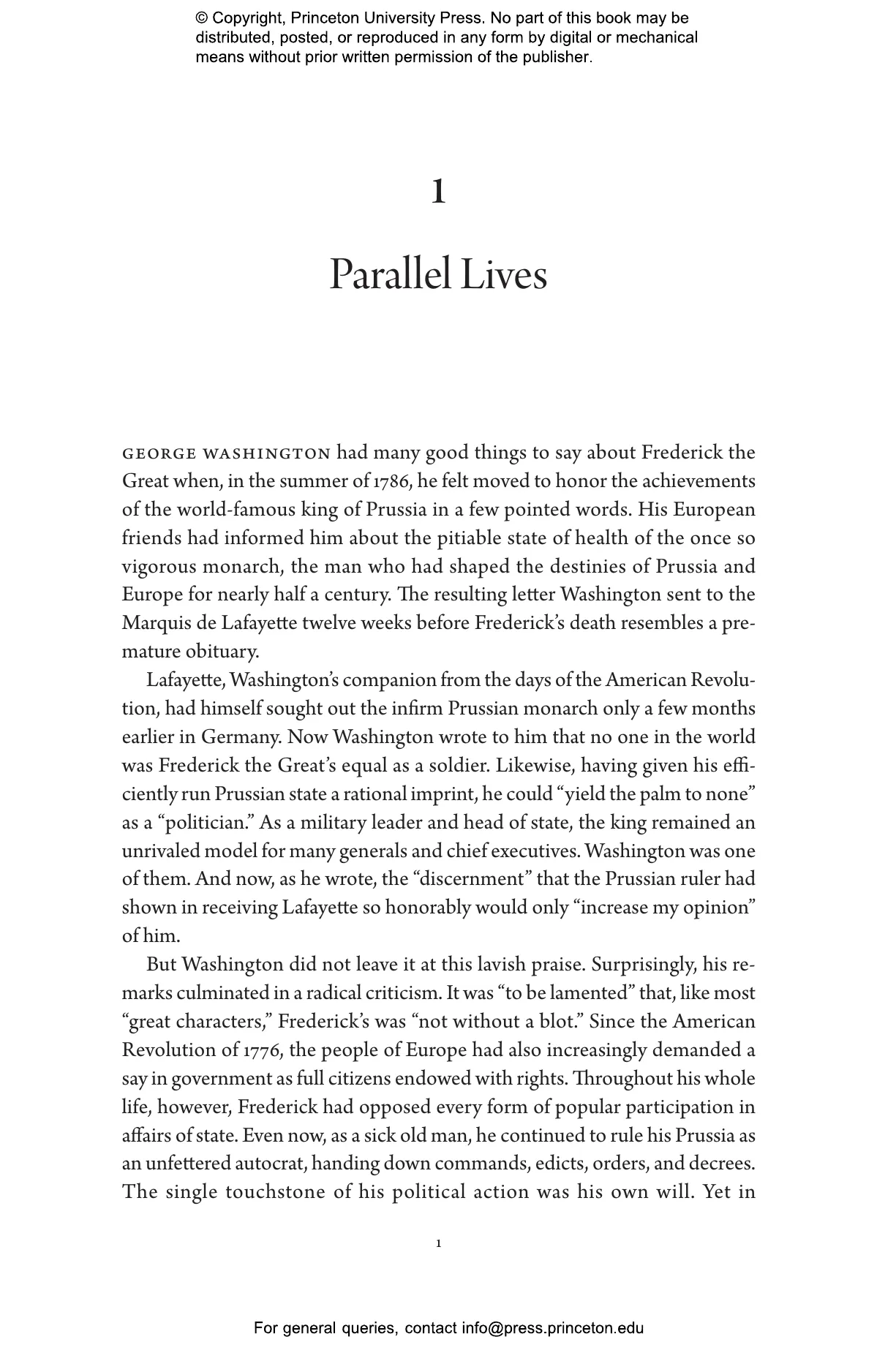 © Copyright, Princeton University Press. No part of this book may be distributed, posted, or reproduced in any form by digital or mechanical means without prior written permission of the publisher.

1

Parallel Lives

GEORGE WASHINGTON had many good things to say about Frederick the Great when, in the summer of 1786, he felt moved to honor the achievements of the world-famous king of Prussia in a few pointed words. His European friends had informed him about the pitiable state of health of the once so vigorous monarch, the man who had shaped the destinies of Prussia and Europe for nearly half a century. The resulting letter Washington sent to the Marquis de Lafayette twelve weeks before Frederick's death resembles a premature obituary.

Lafayette, Washington's companion from the days of the American Revolution, had himself sought out the infirm Prussian monarch only a few months earlier in Germany. Now Washington wrote to him that no one in the world was Frederick the Great's equal as a soldier. Likewise, having given his efficiently run Prussian state a rational imprint, he could "yield the palm to none" as a "politician." As a military leader and head of state, the king remained an unrivaled model for many generals and chief executives. Washington was one of them. And now, as he wrote, the "discernment" that the Prussian ruler had shown in receiving Lafayette so honorably would only "increase my opinion" of him.

But Washington did not leave it at this lavish praise. Surprisingly, his remarks culminated in a radical criticism. It was "to be lamented" that, like most "great characters," Frederick's was "not without a blot." Since the American Revolution of 1776, the people of Europe had also increasingly demanded a say in government as full citizens endowed with rights. Throughout his whole life, however, Frederick had opposed every form of popular participation in affairs of state. Even now, as a sick old man, he continued to rule his Prussia as an unfettered autocrat, handing down commands, edicts, orders, and decrees. The single touchstone of his political action was his own will. Yet in

1

For general queries, contact info@press.princeton.edu